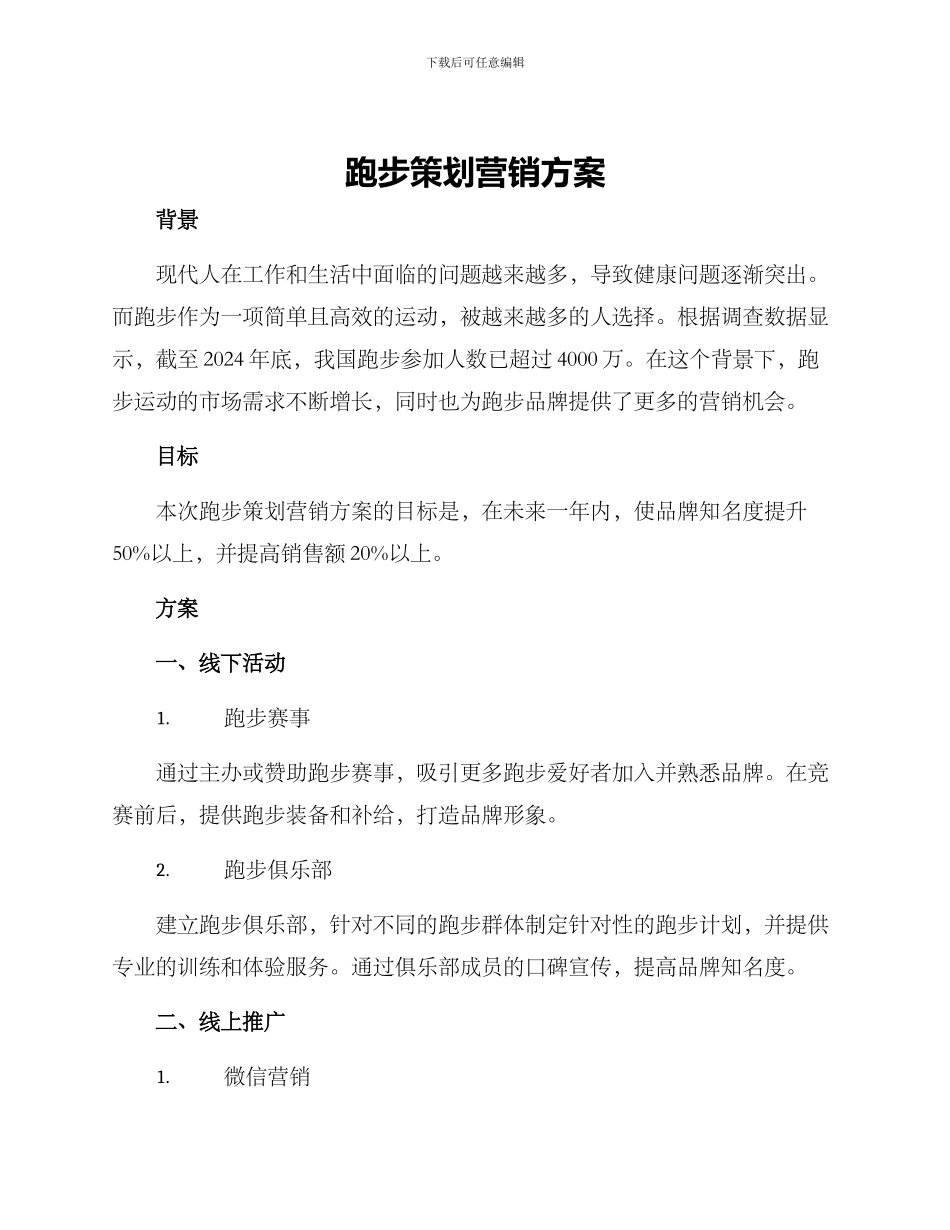 下载后可任意编辑

跑步策划营销方案

背景

现代人在工作和生活中面临的问题越来越多，导致健康问题逐渐突出。而跑步作为一项简单且高效的运动，被越来越多的人选择。根据调查数据显示，截至 2024 年底，我国跑步参加人数已超过 4000 万。在这个背景下，跑步运动的市场需求不断增长，同时也为跑步品牌提供了更多的营销机会。

目标

本次跑步策划营销方案的目标是，在未来一年内，使品牌知名度提升 50%以上，并提高销售额 20%以上。

方案

一、线下活动

1. 跑步赛事

通过主办或赞助跑步赛事，吸引更多跑步爱好者加入并熟悉品牌。在竞赛前后，提供跑步装备和补给，打造品牌形象。

2. 跑步俱乐部

建立跑步俱乐部，针对不同的跑步群体制定针对性的跑步计划，并提供专业的训练和体验服务。通过俱乐部成员的口碑宣传，提高品牌知名度。

二、线上推广

1. 微信营销